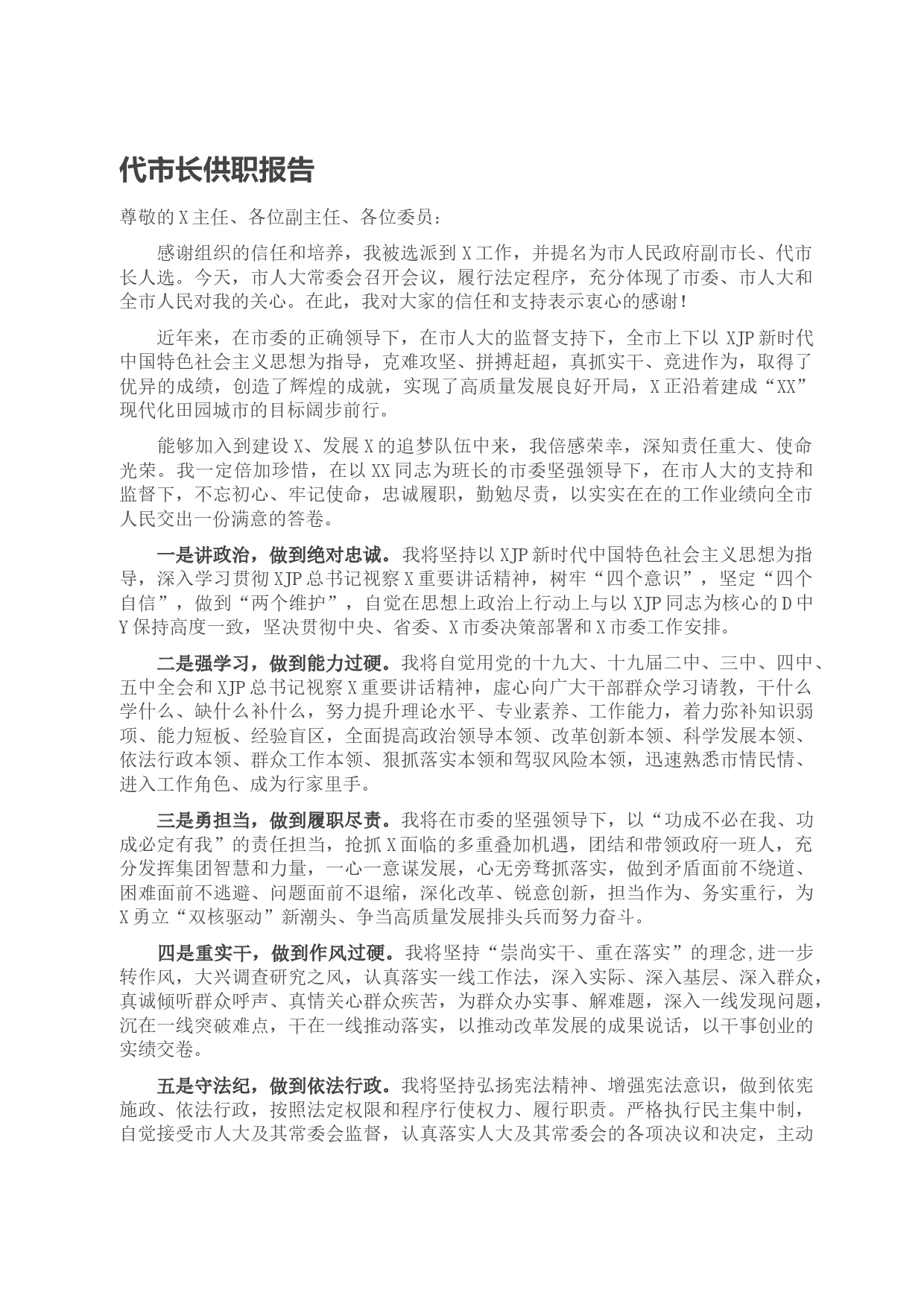 代市长供职报告

尊敬的X主任、各位副主任、各位委员：

感谢组织的信任和培养，我被选派到X工作，并提名为市人民政府副市长、代市长人选。今天，市人大常委会召开会议，履行法定程序，充分体现了市委、市人大和全市人民对我的关心。在此，我对大家的信任和支持表示衷心的感谢！

近年来，在市委的正确领导下，在市人大的监督支持下，全市上下以XJP新时代中国特色社会主义思想为指导，克难攻坚、拼搏赶超，真抓实干、竞进作为，取得了优异的成绩，创造了辉煌的成就，实现了高质量发展良好开局，X正沿着建成“XX”现代化田园城市的目标阔步前行。

能够加入到建设X、发展X的追梦队伍中来，我倍感荣幸，深知责任重大、使命光荣。我一定倍加珍惜，在以XX同志为班长的市委坚强领导下，在市人大的支持和监督下，不忘初心、牢记使命，忠诚履职，勤勉尽责，以实实在在的工作业绩向全市人民交出一份满意的答卷。

一是讲政治，做到绝对忠诚。我将坚持以XJP新时代中国特色社会主义思想为指导，深入学习贯彻XJP总书记视察X重要讲话精神，树牢“四个意识”，坚定“四个自信”，做到“两个维护”，自觉在思想上政治上行动上与以XJP同志为核心的D中Y保持高度一致，坚决贯彻中央、省委、X市委决策部署和X市委工作安排。

二是强学习，做到能力过硬。我将自觉用党的十九大、十九届二中、三中、四中、五中全会和XJP总书记视察X重要讲话精神，虚心向广大干部群众学习请教，干什么学什么、缺什么补什么，努力提升理论水平、专业素养、工作能力，着力弥补知识弱项、能力短板、经验盲区，全面提高政治领导本领、改革创新本领、科学发展本领、依法行政本领、群众工作本领、狠抓落实本领和驾驭风险本领，迅速熟悉市情民情、进入工作角色、成为行家里手。

三是勇担当，做到履职尽责。我将在市委的坚强领导下，以“功成不必在我、功成必定有我”的责任担当，抢抓X面临的多重叠加机遇，团结和带领政府一班人，充分发挥集团智慧和力量，一心一意谋发展，心无旁骛抓落实，做到矛盾面前不绕道、困难面前不逃避、问题面前不退缩，深化改革、锐意创新，担当作为、务实重行，为X勇立“双核驱动”新潮头、争当高质量发展排头兵而努力奋斗。

四是重实干，做到作风过硬。我将坚持“崇尚实干、重在落实”的理念,进一步转作风，大兴调查研究之风，认真落实一线工作法，深入实际、深入基层、深入群众，真诚倾听群众呼声、真情关心群众疾苦，为群众办实事、解难题，深入一线发现问题，沉在一线突破难点，干在一线推动落实，以推动改革发展的成果说话，以干事创业的实绩交卷。

五是守法纪，做到依法行政。我将坚持弘扬宪法精神、增强宪法意识，做到依宪施政、依法行政，按照法定权限和程序行使权力、履行职责。严格执行民主集中制，自觉接受市人大及其常委会监督，认真落实人大及其常委会的各项决议和决定，主动